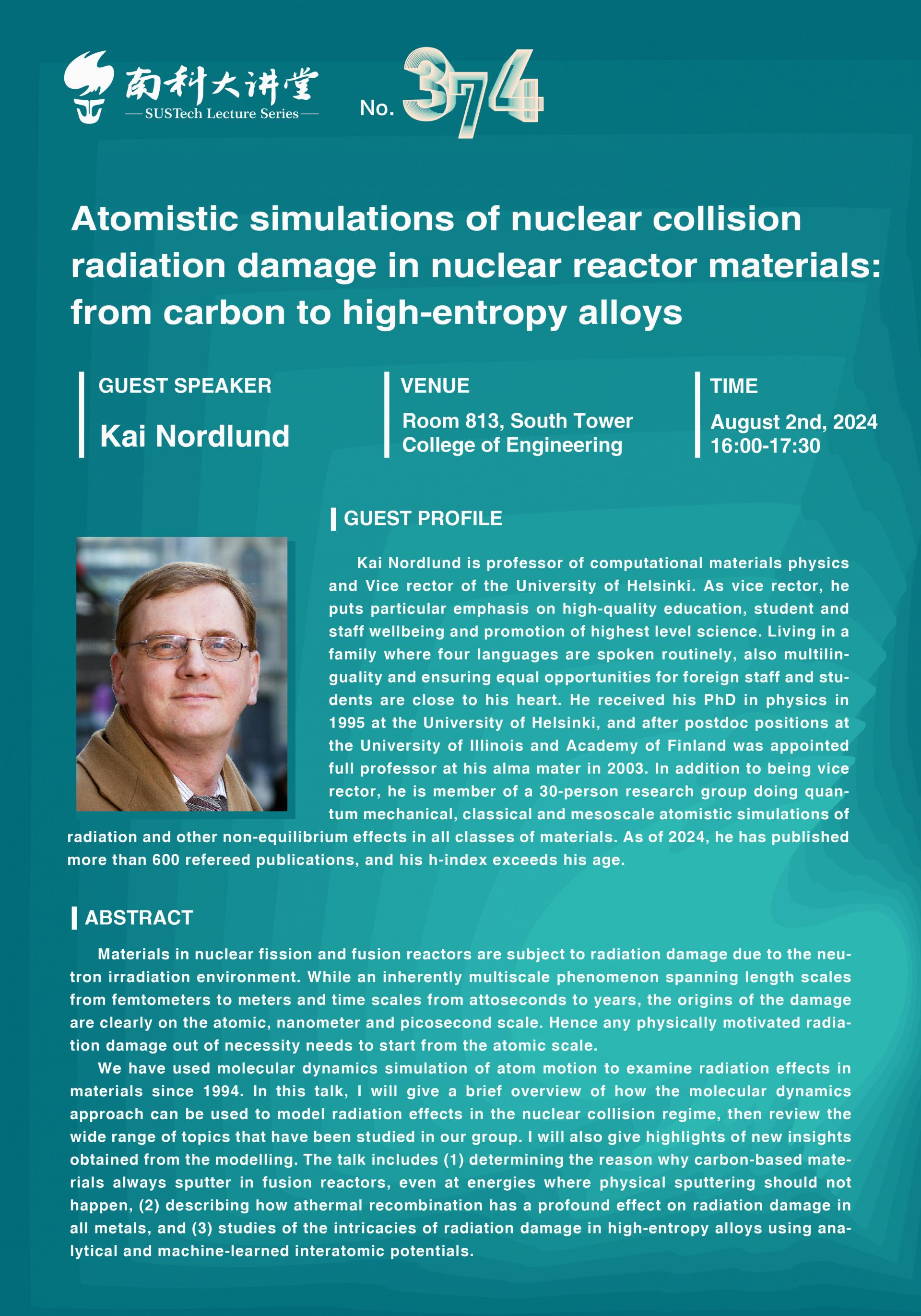 南科大讲堂
— SUSTech Lecture Series —

No. 374

Atomistic simulations of nuclear collision radiation damage in nuclear reactor materials: from carbon to high-entropy alloys

GUEST SPEAKER
Kai Nordlund

VENUE
Room 813, South Tower
College of Engineering

TIME
August 2nd, 2024
16:00-17:30

GUEST PROFILE

Kai Nordlund is professor of computational materials physics and Vice rector of the University of Helsinki. As vice rector, he puts particular emphasis on high-quality education, student and staff wellbeing and promotion of highest level science. Living in a family where four languages are spoken routinely, also multilinguality and ensuring equal opportunities for foreign staff and students are close to his heart. He received his PhD in physics in 1995 at the University of Helsinki, and after postdoc positions at the University of Illinois and Academy of Finland was appointed full professor at his alma mater in 2003. In addition to being vice rector, he is member of a 30-person research group doing quantum mechanical, classical and mesoscale atomistic simulations of radiation and other non-equilibrium effects in all classes of materials. As of 2024, he has published more than 600 refereed publications, and his h-index exceeds his age.

ABSTRACT

Materials in nuclear fission and fusion reactors are subject to radiation damage due to the neutron irradiation environment. While an inherently multiscale phenomenon spanning length scales from femtometers to meters and time scales from attoseconds to years, the origins of the damage are clearly on the atomic, nanometer and picosecond scale. Hence any physically motivated radiation damage out of necessity needs to start from the atomic scale.

We have used molecular dynamics simulation of atom motion to examine radiation effects in materials since 1994. In this talk, I will give a brief overview of how the molecular dynamics approach can be used to model radiation effects in the nuclear collision regime, then review the wide range of topics that have been studied in our group. I will also give highlights of new insights obtained from the modelling. The talk includes (1) determining the reason why carbon-based materials always sputter in fusion reactors, even at energies where physical sputtering should not happen, (2) describing how athermal recombination has a profound effect on radiation damage in all metals, and (3) studies of the intricacies of radiation damage in high-entropy alloys using analytical and machine-learned interatomic potentials.